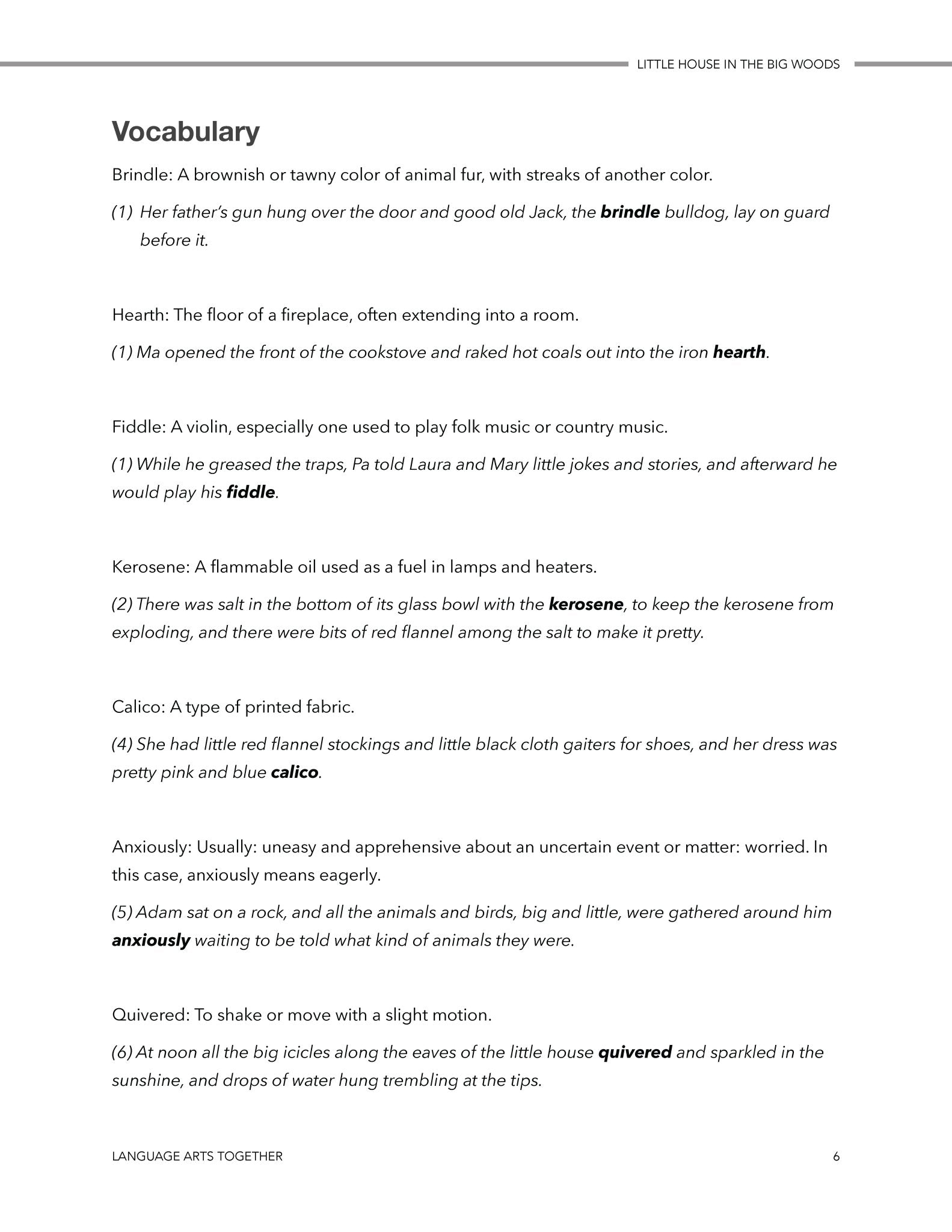 LITTLE HOUSE IN THE BIG WOODS

Vocabulary

Brindle: A brownish or tawny color of animal fur, with streaks of another color.

(1) Her father's gun hung over the door and good old Jack, the brindle bulldog, lay on guard before it.

Hearth: The floor of a fireplace, often extending into a room.

(1) Ma opened the front of the cookstove and raked hot coals out into the iron hearth.

Fiddle: A violin, especially one used to play folk music or country music.

(1) While he greased the traps, Pa told Laura and Mary little jokes and stories, and afterward he would play his fiddle.

Kerosene: A flammable oil used as a fuel in lamps and heaters.

(2) There was salt in the bottom of its glass bowl with the kerosene, to keep the kerosene from exploding, and there were bits of red flannel among the salt to make it pretty.

Calico: A type of printed fabric.

(4) She had little red flannel stockings and little black cloth gaiters for shoes, and her dress was pretty pink and blue calico.

Anxiously: Usually: uneasy and apprehensive about an uncertain event or matter: worried. In this case, anxiously means eagerly.

(5) Adam sat on a rock, and all the animals and birds, big and little, were gathered around him anxiously waiting to be told what kind of animals they were.

Quivered: To shake or move with a slight motion.

(6) At noon all the big icicles along the eaves of the little house quivered and sparkled in the sunshine, and drops of water hung trembling at the tips.

LANGUAGE ARTS TOGETHER

6